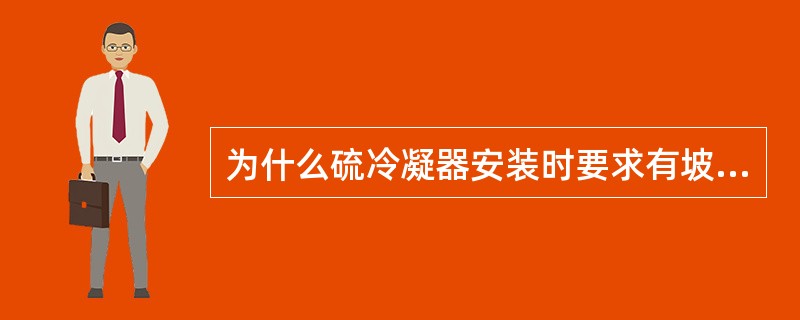 为什么硫冷凝器安装时要求有坡...